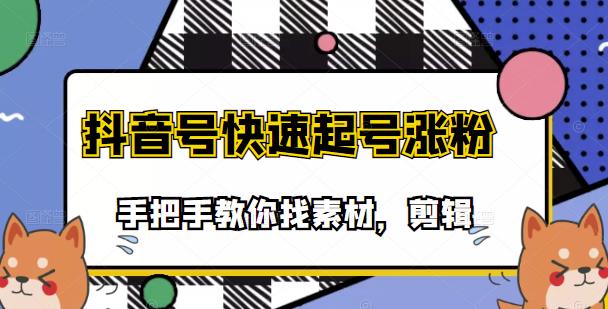 抖音号快速起号涨粉

手把手教你找素材，剪辑